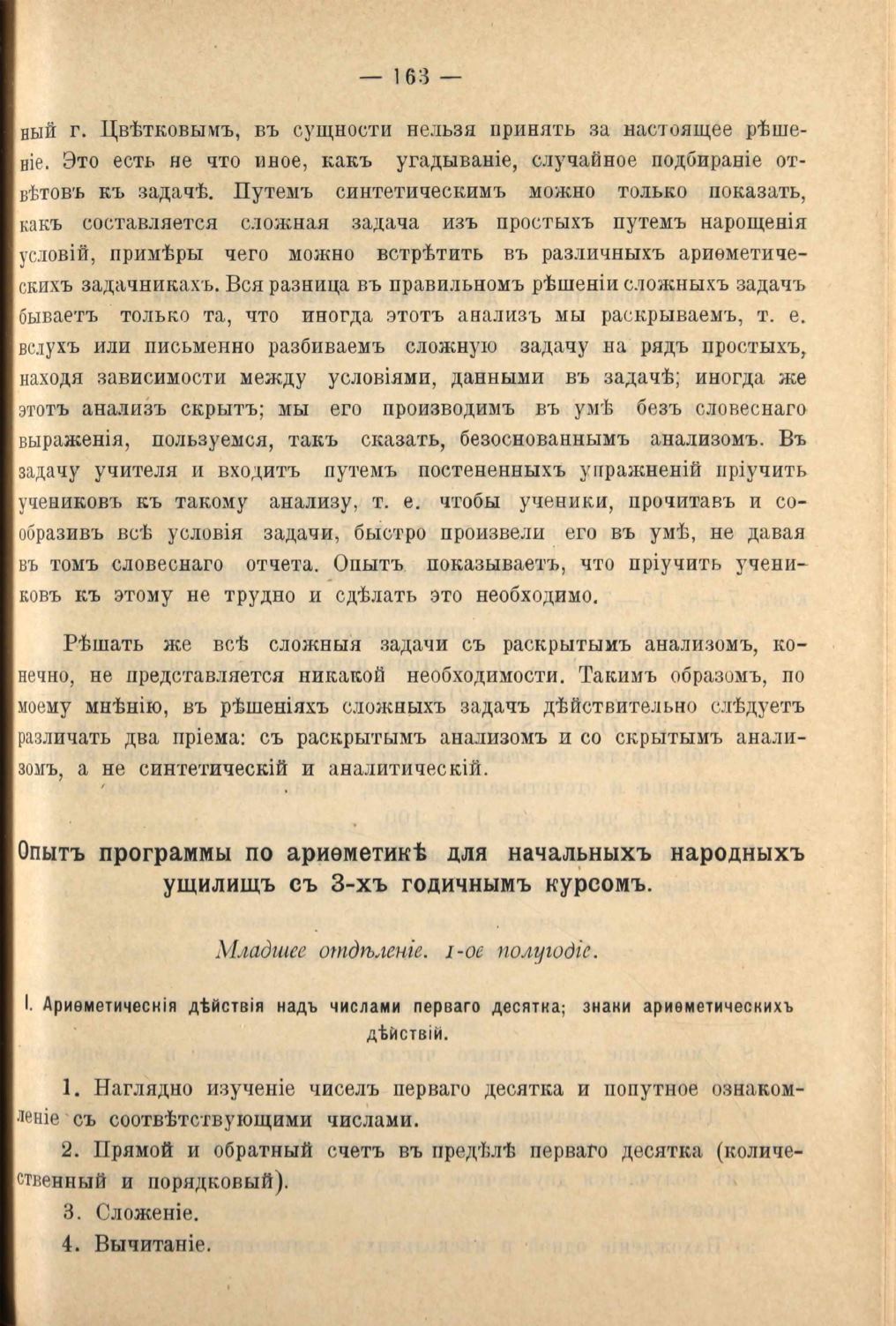 — 163 —

ный г. Цвѣтковымъ, въ сущности нельзя принять за настоящее рѣшеніе. Это есть не что иное, какъ угадываніе, случайное подбираніе отвѣтовъ къ задачѣ. Путемъ синтетическимъ можно только показать, какъ составляется сложная задача изъ простыхъ путемъ нарощенія условій, примѣры чего можно встрѣтить въ различныхъ ариѳметическихъ задачникахъ. Вся разница въ правильномъ рѣшеніи сложныхъ задачъ бываетъ только та, что иногда этотъ анализъ мы раскрываемъ, т. е. вслухъ или письменно разбиваемъ сложную задачу на рядъ простыхъ, находя зависимости между условіями, данными въ задачѣ; иногда же этотъ анализъ скрытъ; мы его производимъ въ умѣ безъ словеснаго выраженія, пользуемся, такъ сказать, безоснованнымъ анализомъ. Въ задачу учителя и входитъ путемъ постененныхъ упражненій пріучить учениковъ къ такому анализу, т. е. чтобы ученики, прочитавъ и сообразивъ всѣ условія задачи, быстро произвели его въ умѣ, не давая въ томъ словеснаго отчета. Опытъ показываетъ, что пріучить учениковъ къ этому не трудно и сдѣлать это необходимо.

Рѣшать же всѣ сложныя задачи съ раскрытымъ анализомъ, конечно, не представляется никакой необходимости. Такимъ образомъ, по моему мнѣнію, въ рѣшеніяхъ сложныхъ задачъ дѣйствительно слѣдуетъ различать два пріема: съ раскрытымъ анализомъ и со скрытымъ анализомъ, а не синтетическій и аналитическій.

Опытъ программы по ариѳметикѣ для начальныхъ народныхъ ущилищъ съ 3-хъ годичнымъ курсомъ.

Младшее отдѣленіе. 1-ое полугодіе.

I. Ариѳметическія дѣйствія надъ числами перваго десятка; знаки ариѳметическихъ дѣйствій.

1. Наглядно изученіе чиселъ перваго десятка и попутное ознакомленіе съ соотвѣтствующими числами.

2. Прямой и обратный счетъ въ предѣлѣ перваго десятка (количественный и порядковый).

3. Сложеніе.

4. Вычитаніе.